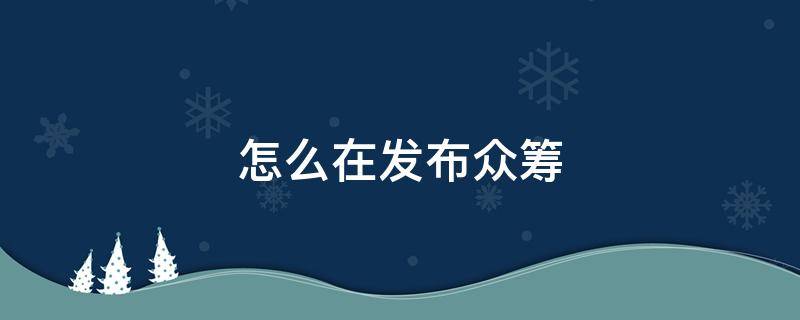 怎么在发布众筹